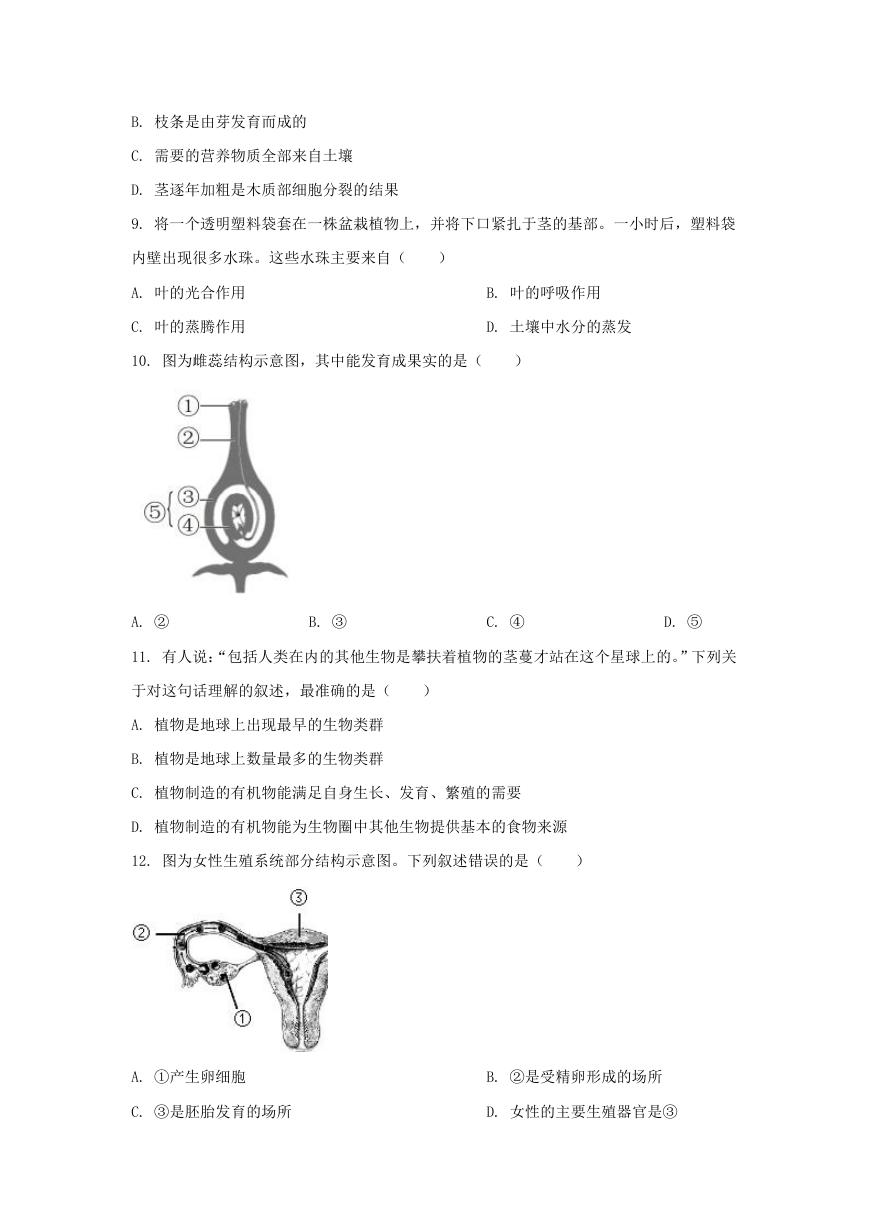 B. 枝条是由芽发育而成的

C. 需要的营养物质全部来自土壤

D. 茎逐年加粗是木质部细胞分裂的结果

9. 将一个透明塑料袋套在一株盆栽植物上，并将下口紧扎于茎的基部。一小时后，塑料袋内壁出现很多水珠。这些水珠主要来自（　　）

A. 叶的光合作用　　B. 叶的呼吸作用

C. 叶的蒸腾作用　　D. 土壤中水分的蒸发

10. 图为雌蕊结构示意图，其中能发育成果实的是（　　）

①
②
⑤
③
④

A. ②　　B. ③　　C. ④　　D. ⑤

11. 有人说：“包括人类在内的其他生物是攀扶着植物的茎蔓才站在这个星球上的。”下列关于对这句话理解的叙述，最准确的是（　　）

A. 植物是地球上出现最早的生物类群

B. 植物是地球上数量最多的生物类群

C. 植物制造的有机物能满足自身生长、发育、繁殖的需要

D. 植物制造的有机物能为生物圈中其他生物提供基本的食物来源

12. 图为女性生殖系统部分结构示意图。下列叙述错误的是（　　）

③
②
①

A. ①产生卵细胞　　B. ②是受精卵形成的场所

C. ③是胚胎发育的场所　　D. 女性的主要生殖器官是③